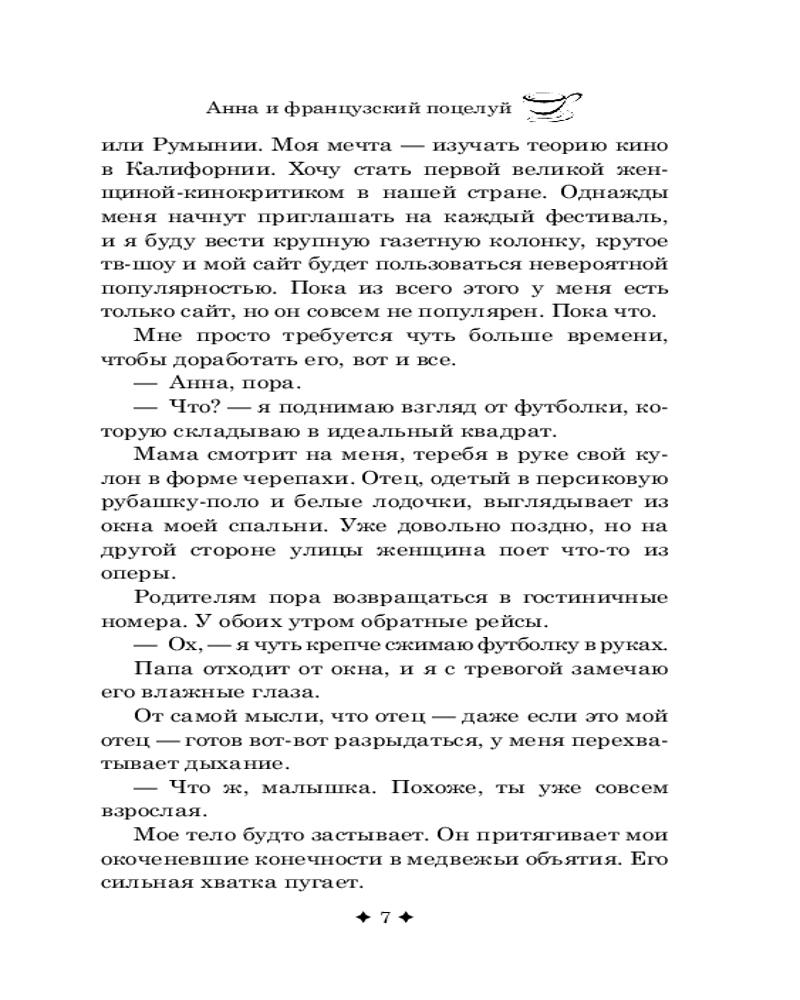 Анна и французский поцелуй

или Румынии. Моя мечта — изучать теорию кино в Калифорнии. Хочу стать первой великой женщиной-кинокритиком в нашей стране. Однажды меня начнут приглашать на каждый фестиваль, и я буду вести крупную газетную колонку, крутое тв-шоу и мой сайт будет пользоваться невероятной популярностью. Пока из всего этого у меня есть только сайт, но он совсем не популярен. Пока что.

Мне просто требуется чуть больше времени, чтобы доработать его, вот и все.

— Анна, пора.

— Что? — я поднимаю взгляд от футболки, которую складываю в идеальный квадрат.

Мама смотрит на меня, теребя в руке свой кулон в форме черепахи. Отец, одетый в персиковую рубашку-поло и белые лодочки, выглядывает из окна моей спальни. Уже довольно поздно, но на другой стороне улицы женщина поет что-то из оперы.

Родителям пора возвращаться в гостиничные номера. У обоих утром обратные рейсы.

— Ох, — я чуть крепче сжимаю футболку в руках.

Папа отходит от окна, и я с тревогой замечаю его влажные глаза.

От самой мысли, что отец — даже если это мой отец — готов вот-вот разрыдаться, у меня перехватывает дыхание.

— Что ж, малышка. Похоже, ты уже совсем взрослая.

Мое тело будто застывает. Он притягивает мои окоченевшие конечности в медвежьи объятия. Его сильная хватка пугает.

✦ 7 ✦